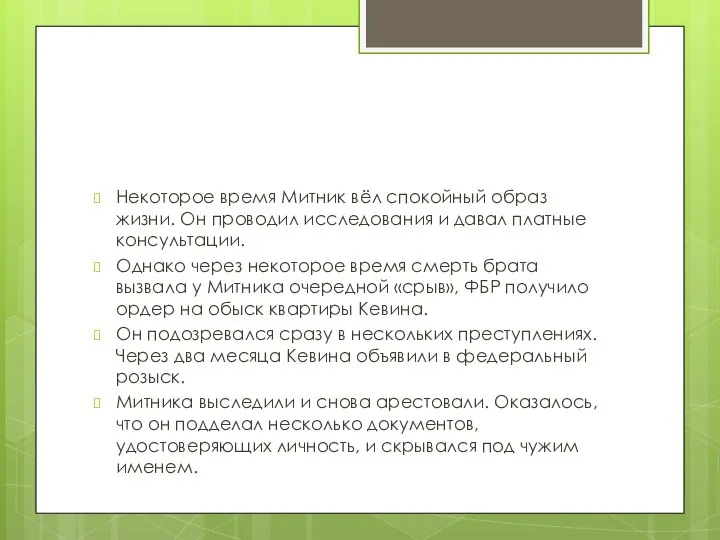 Некоторое время Митник вёл спокойный образ жизни. Он проводил исследования и давал платные консультации.

Однако через некоторое время смерть брата вызвала у Митника очередной «срыв», ФБР получило ордер на обыск квартиры Кевина.

Он подозревался сразу в нескольких преступлениях. Через два месяца Кевина объявили в федеральный розыск.

Митника выследили и снова арестовали. Оказалось, что он подделал несколько документов, удостоверяющих личность, и скрывался под чужим именем.